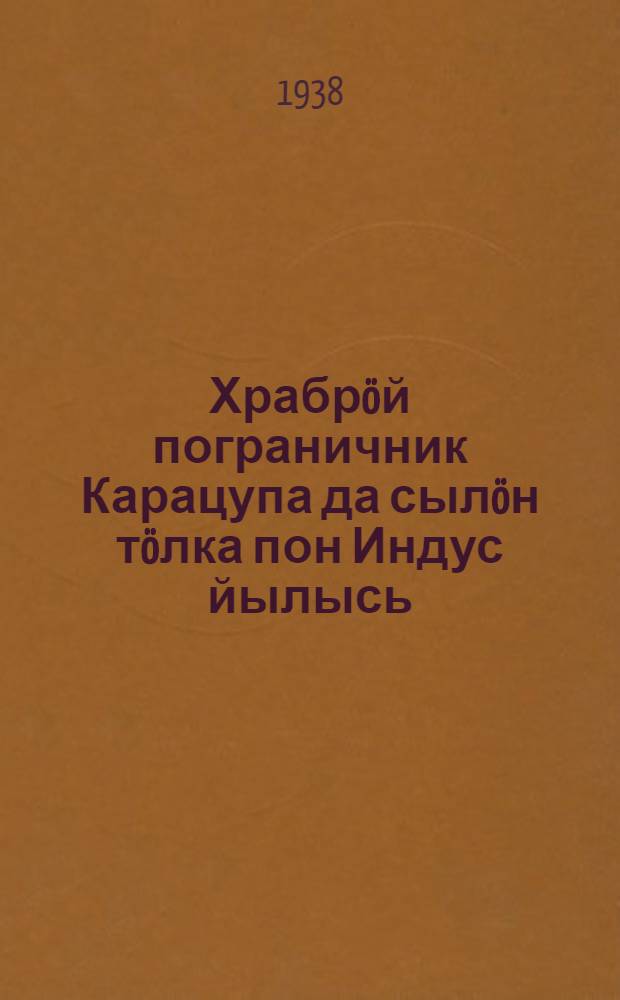 1938

Храбрӧй пограничник Карацупа да сылӧн тӧлка пон Индус йылысь